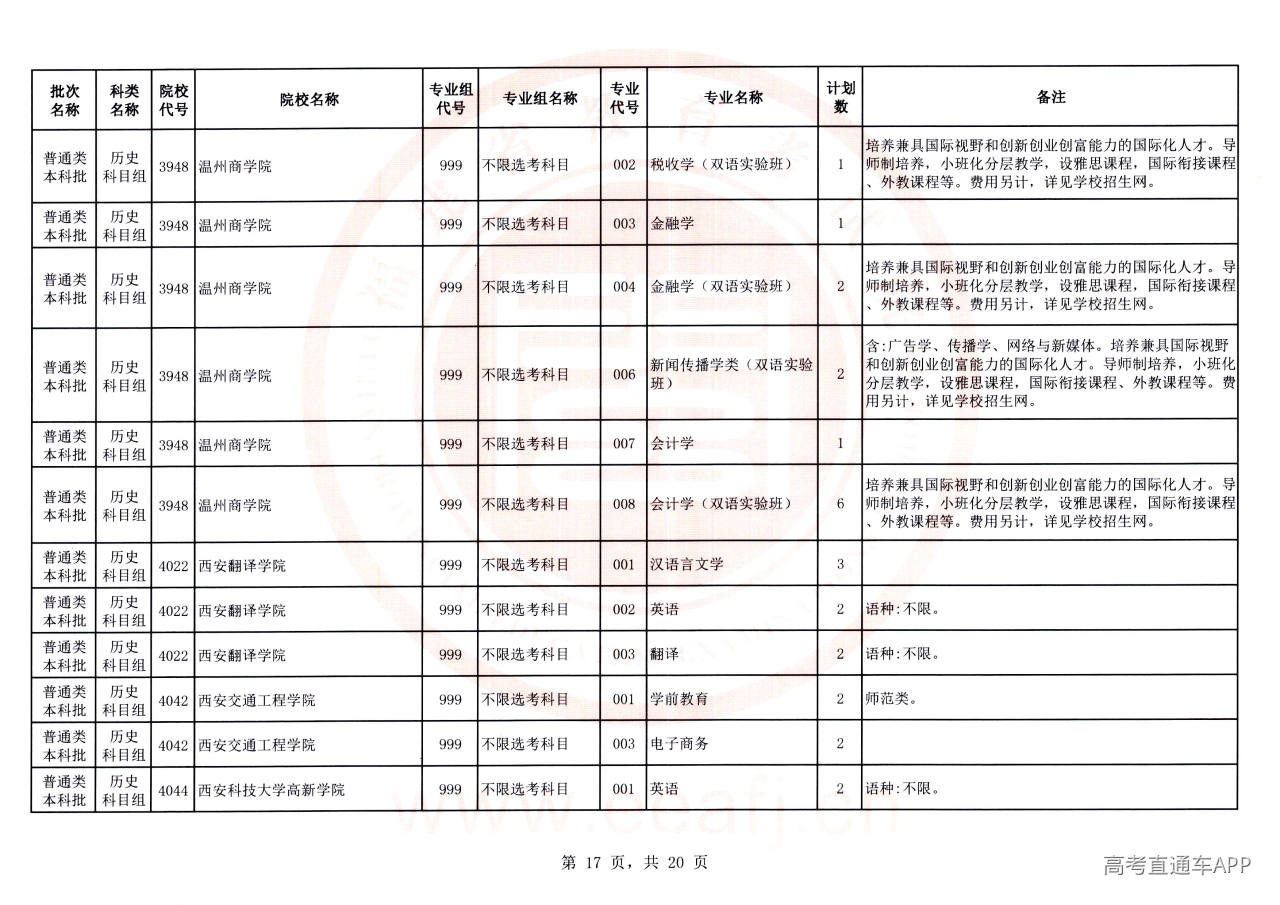 | 批次名称 | 科类名称 | 院校代号 | 院校名称 | 专业组代号 | 专业组名称 | 专业代号 | 专业名称 | 计划数 | 备注 |
|---|---|---|---|---|---|---|---|---|---|
| 普通类本科批 | 历史科目组 | 3948 | 温州商学院 | 999 | 不限选考科目 | 002 | 税收学（双语实验班） | 1 | 培养兼具国际视野和创新创业创富能力的国际化人才。导师制培养，小班化分层教学，设雅思课程，国际衔接课程、外教课程等。费用另计，详见学校招生网。 |
| 普通类本科批 | 历史科目组 | 3948 | 温州商学院 | 999 | 不限选考科目 | 003 | 金融学 | 1 | |
| 普通类本科批 | 历史科目组 | 3948 | 温州商学院 | 999 | 不限选考科目 | 004 | 金融学（双语实验班） | 2 | 培养兼具国际视野和创新创业创富能力的国际化人才。导师制培养，小班化分层教学，设雅思课程，国际衔接课程、外教课程等。费用另计，详见学校招生网。 |
| 普通类本科批 | 历史科目组 | 3948 | 温州商学院 | 999 | 不限选考科目 | 006 | 新闻传播学类（双语实验班） | 2 | 含:广告学、传播学、网络与新媒体。培养兼具国际视野和创新创业创富能力的国际化人才。导师制培养，小班化分层教学，设雅思课程，国际衔接课程、外教课程等。费用另计，详见学校招生网。 |
| 普通类本科批 | 历史科目组 | 3948 | 温州商学院 | 999 | 不限选考科目 | 007 | 会计学 | 1 | |
| 普通类本科批 | 历史科目组 | 3948 | 温州商学院 | 999 | 不限选考科目 | 008 | 会计学（双语实验班） | 6 | 培养兼具国际视野和创新创业创富能力的国际化人才。导师制培养，小班化分层教学，设雅思课程，国际衔接课程、外教课程等。费用另计，详见学校招生网。 |
| 普通类本科批 | 历史科目组 | 4022 | 西安翻译学院 | 999 | 不限选考科目 | 001 | 汉语言文学 | 3 | |
| 普通类本科批 | 历史科目组 | 4022 | 西安翻译学院 | 999 | 不限选考科目 | 002 | 英语 | 2 | 语种:不限。 |
| 普通类本科批 | 历史科目组 | 4022 | 西安翻译学院 | 999 | 不限选考科目 | 003 | 翻译 | 2 | 语种:不限。 |
| 普通类本科批 | 历史科目组 | 4042 | 西安交通工程学院 | 999 | 不限选考科目 | 001 | 学前教育 | 2 | 师范类。 |
| 普通类本科批 | 历史科目组 | 4042 | 西安交通工程学院 | 999 | 不限选考科目 | 003 | 电子商务 | 2 | |
| 普通类本科批 | 历史科目组 | 4044 | 西安科技大学高新学院 | 999 | 不限选考科目 | 001 | 英语 | 2 | 语种:不限。 |

第17页，共20页

高考直通车APP

www.eeafj.cn